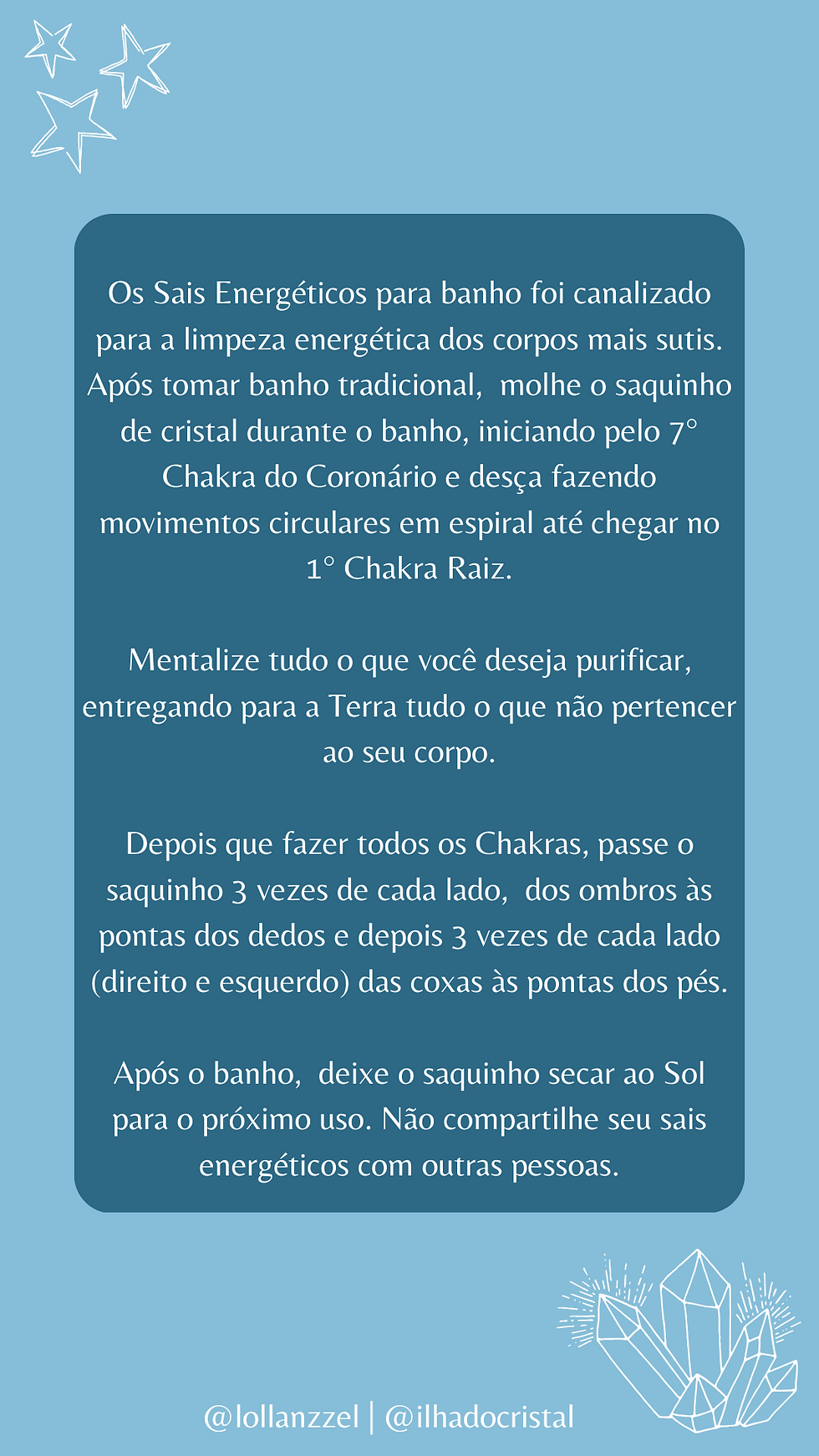 Os Sais Energéticos para banho foi canalizado para a limpeza energética dos corpos mais sutis. Após tomar banho tradicional,  molhe o saquinho de cristal durante o banho, iniciando pelo 7° Chakra do Coronário e desça fazendo movimentos circulares em espiral até chegar no 1° Chakra Raiz.

Mentalize tudo o que você deseja purificar, entregando para a Terra tudo o que não pertencer ao seu corpo.

Depois que fazer todos os Chakras, passe o saquinho 3 vezes de cada lado,  dos ombros às pontas dos dedos e depois 3 vezes de cada lado (direito e esquerdo) das coxas às pontas dos pés.

Após o banho,  deixe o saquinho secar ao Sol para o próximo uso. Não compartilhe seu sais energéticos com outras pessoas.

@lollanzzel | @ilhadocristal